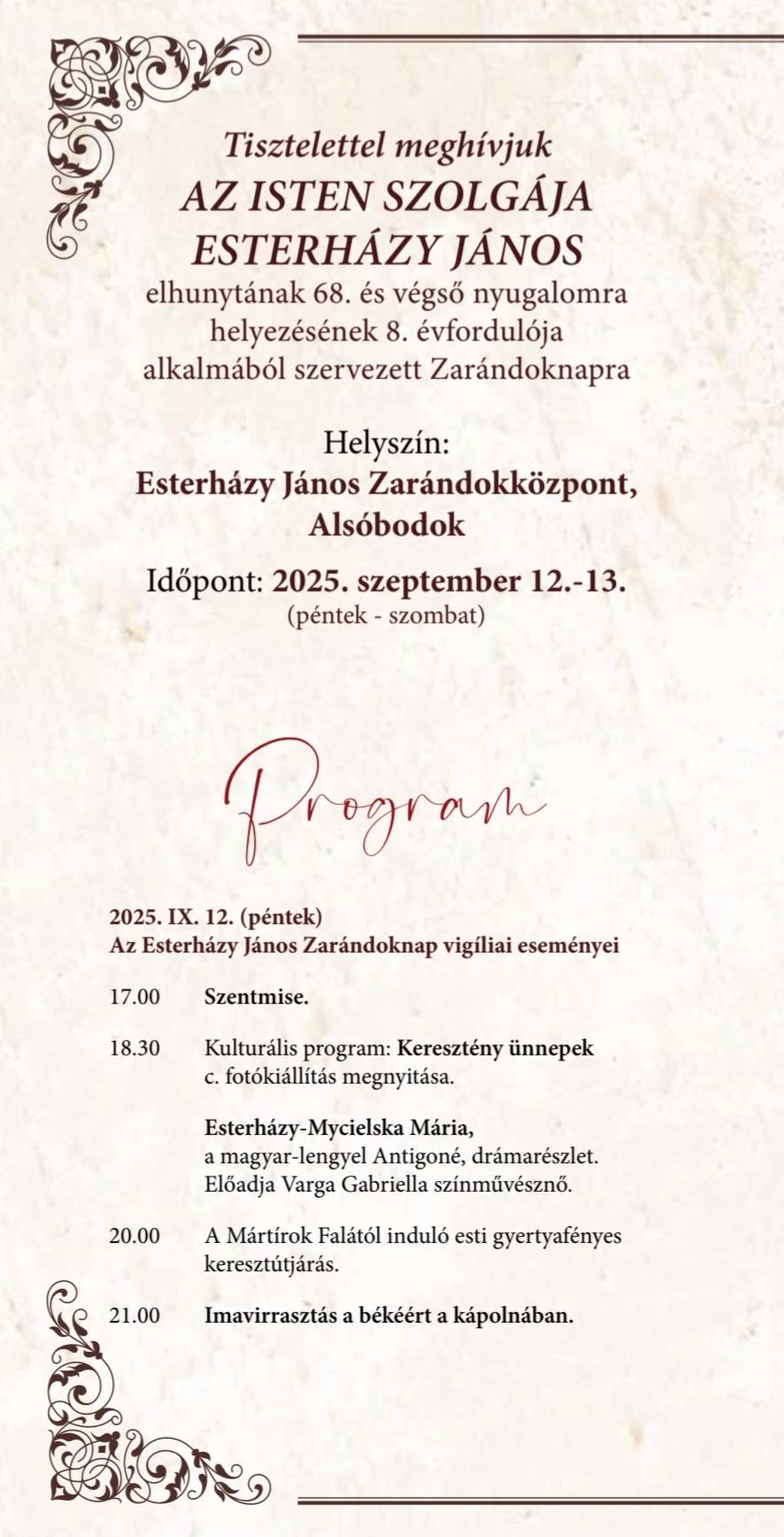 Tisztelettel meghívjuk
AZ ISTEN SZOLGÁJA
ESTERHÁZY JÁNOS
elhunytának 68. és végső nyugalomra helyezésének 8. évfordulója alkalmából szervezett Zarándoknapra

Helyszín:
Esterházy János Zarándokközpont, Alsóbodok

Időpont: 2025. szeptember 12.-13.
(péntek - szombat)

Program

2025. IX. 12. (péntek)
Az Esterházy János Zarándoknap vigíliai eseményei

17.00 Szentmise.

18.30 Kulturális program: Keresztény ünnepek c. fotókiállítás megnyitása.

Esterházy-Mycielska Mária, a magyar-lengyel Antigoné, drámarészlet. Előadja Varga Gabriella színművésznő.

20.00 A Mártírok Falától induló esti gyertyafényes keresztútjárás.

21.00 Imavirrasztás a békéért a kápolnában.